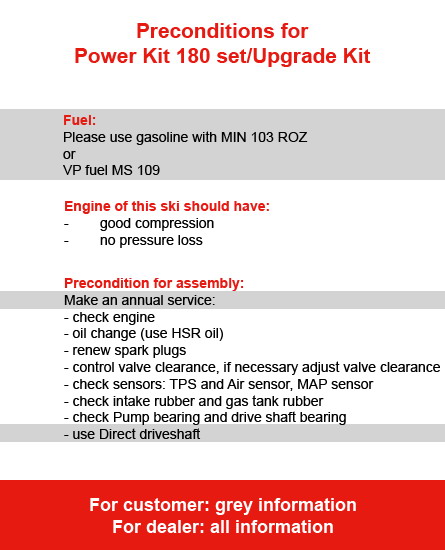 Preconditions for
Power Kit 180 set/Upgrade Kit

Fuel:
Please use gasoline with MIN 103 ROZ
or
VP fuel MS 109

Engine of this ski should have:
- good compression
- no pressure loss

Precondition for assembly:
Make an annual service:
- check engine
- oil change (use HSR oil)
- renew spark plugs
- control valve clearance, if necessary adjust valve clearance
- check sensors: TPS and Air sensor, MAP sensor
- check intake rubber and gas tank rubber
- check Pump bearing and drive shaft bearing
- use Direct driveshaft

For customer: grey information
For dealer: all information